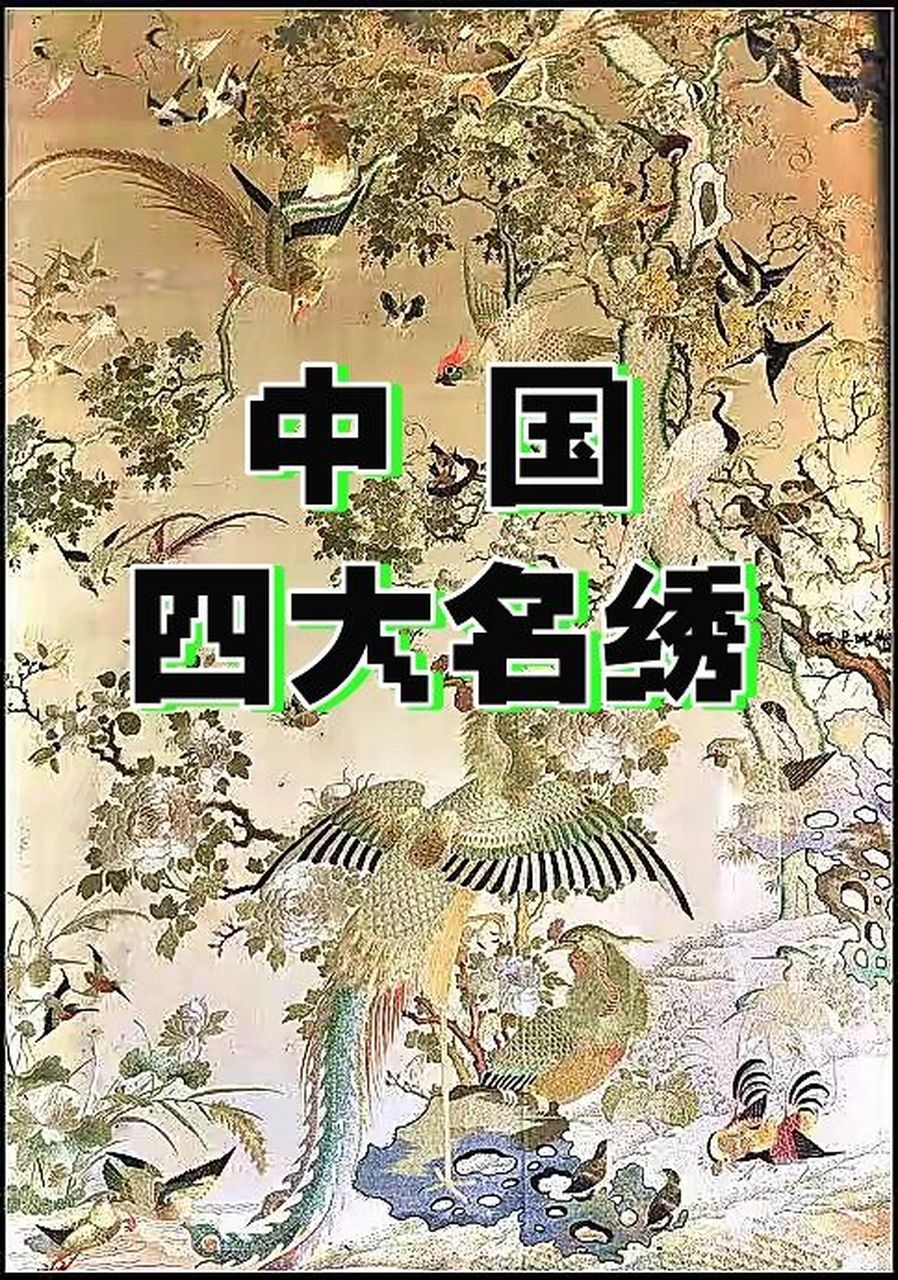 中国
四大名绣